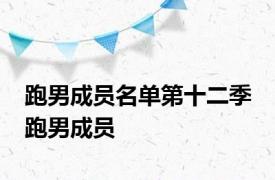 跑男成员名单第十二季 跑男成员